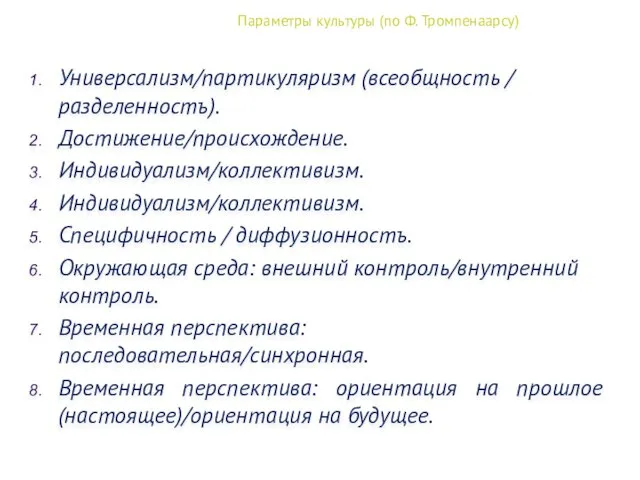 Параметры культуры (по Ф. Тромпенаарсу)

1. Универсализм/партикуляризм (всеобщность / разделенностъ).
2. Достижение/происхождение.
3. Индивидуализм/коллективизм.
4. Индивидуализм/коллективизм.
5. Специфичность / диффузионностъ.
6. Окружающая среда: внешний контроль/внутренний контроль.
7. Временная перспектива: последовательная/синхронная.
8. Временная перспектива: ориентация на прошлое (настоящее)/ориентация на будущее.